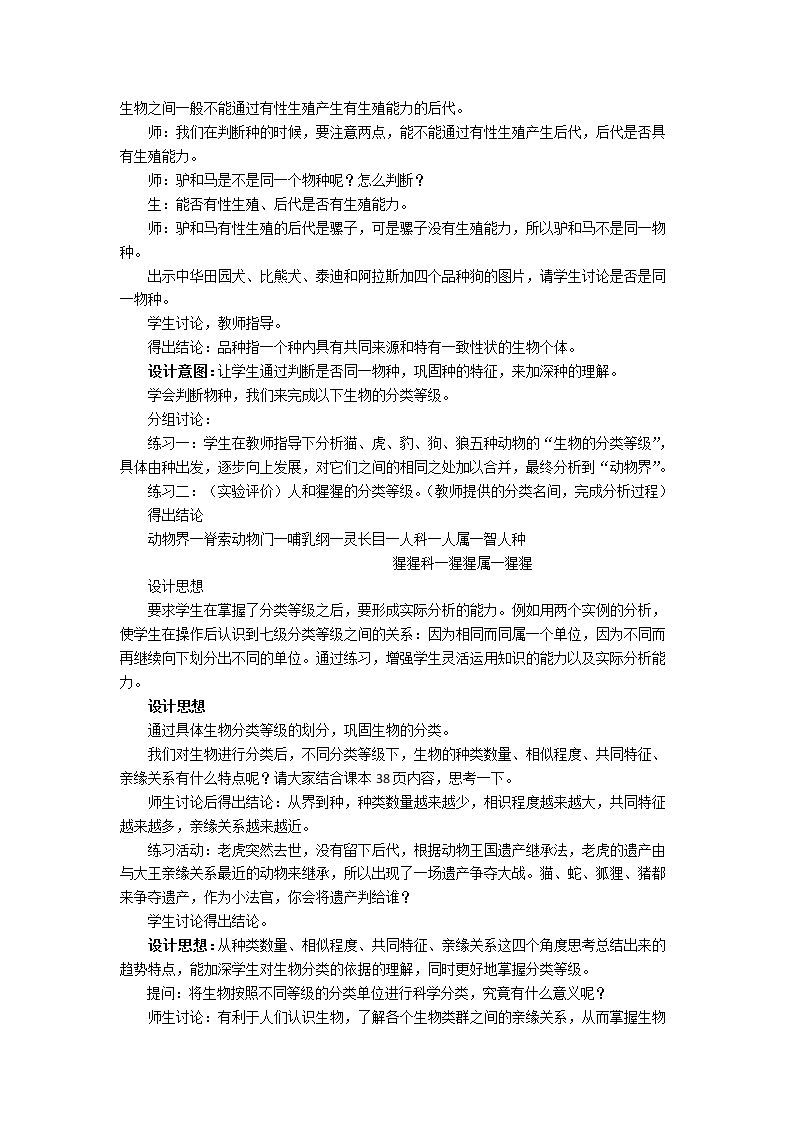 生物之间一般不能通过有性生殖产生有生殖能力的后代。

师：我们在判断种的时候，要注意两点，能不能通过有性生殖产生后代，后代是否具有生殖能力。

师：驴和马是不是同一个物种呢？怎么判断？

生：能否有性生殖、后代是否有生殖能力。

师：驴和马有性生殖的后代是骡子，可是骡子没有生殖能力，所以驴和马不是同一物种。

出示中华田园犬、比熊犬、泰迪和阿拉斯加四个品种狗的图片，请学生讨论是否是同一物种。

学生讨论，教师指导。

得出结论：品种指一个种内具有共同来源和特有一致性状的生物个体。

设计意图：让学生通过判断是否同一物种，巩固种的特征，来加深种的理解。

学会判断物种，我们来完成以下生物的分类等级。

分组讨论：

练习一：学生在教师指导下分析猫、虎、豹、狗、狼五种动物的“生物的分类等级”，具体由种出发，逐步向上发展，对它们之间的相同之处加以合并，最终分析到“动物界”。

练习二：（实验评价）人和猩猩的分类等级。（教师提供的分类名间，完成分析过程）

得出结论

动物界—脊索动物门—哺乳纲—灵长目—人科—人属—智人种

猩猩科—猩猩属—猩猩

设计思想

要求学生在掌握了分类等级之后，要形成实际分析的能力。例如用两个实例的分析，使学生在操作后认识到七级分类等级之间的关系：因为相同而同属一个单位，因为不同而再继续向下划分出不同的单位。通过练习，增强学生灵活运用知识的能力以及实际分析能力。

设计思想

通过具体生物分类等级的划分，巩固生物的分类。

我们对生物进行分类后，不同分类等级下，生物的种类数量、相似程度、共同特征、亲缘关系有什么特点呢？请大家结合课本38页内容，思考一下。

师生讨论后得出结论：从界到种，种类数量越来越少，相识程度越来越大，共同特征越来越多，亲缘关系越来越近。

练习活动：老虎突然去世，没有留下后代，根据动物王国遗产继承法，老虎的遗产由与大王亲缘关系最近的动物来继承，所以出现了一场遗产争夺大战。猫、蛇、狐狸、猪都来争夺遗产，作为小法官，你会将遗产判给谁？

学生讨论得出结论。

设计思想：从种类数量、相似程度、共同特征、亲缘关系这四个角度思考总结出来的趋势特点，能加深学生对生物分类的依据的理解，同时更好地掌握分类等级。

提问：将生物按照不同等级的分类单位进行科学分类，究竟有什么意义呢？

师生讨论：有利于人们认识生物，了解各个生物类群之间的亲缘关系，从而掌握生物